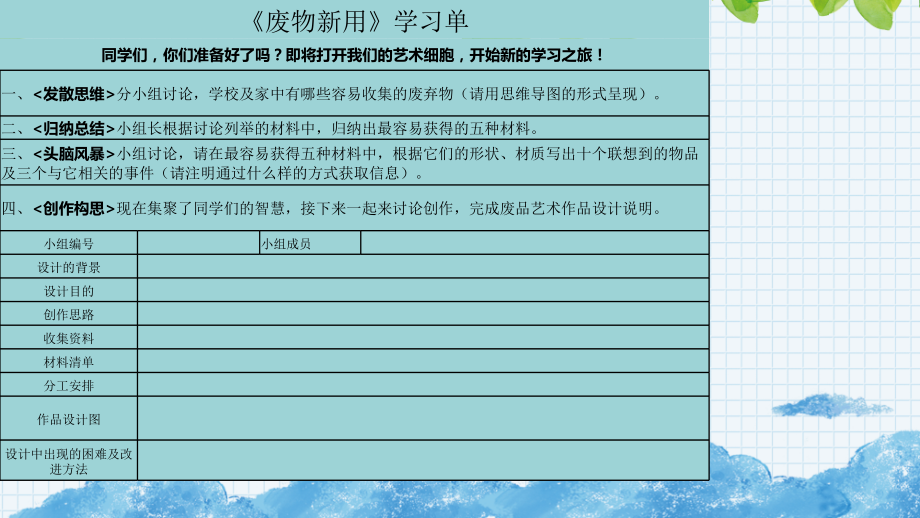 《废物新用》学习单

同学们，你们准备好了吗？即将打开我们的艺术细胞，开始新的学习之旅！

一、<发散思维>分小组讨论，学校及家中有哪些容易收集的废弃物（请用思维导图的形式呈现）。

二、<归纳总结>小组长根据讨论列举的材料中，归纳出最容易获得的五种材料。

三、<头脑风暴>小组讨论，请在最容易获得五种材料中，根据它们的形状、材质写出十个联想到的物品及三个与它相关的事件（请注明通过什么样的方式获取信息）。

四、<创作构思>现在集聚了同学们的智慧，接下来一起来讨论创作，完成废品艺术作品设计说明。

| 小组编号 | | 小组成员 | |
|---|---|---|---|
| 设计的背景 | | | |
| 设计目的 | | | |
| 创作思路 | | | |
| 收集资料 | | | |
| 材料清单 | | | |
| 分工安排 | | | |
| 作品设计图 | | | |
| 设计中出现的困难及改进方法 | | | |